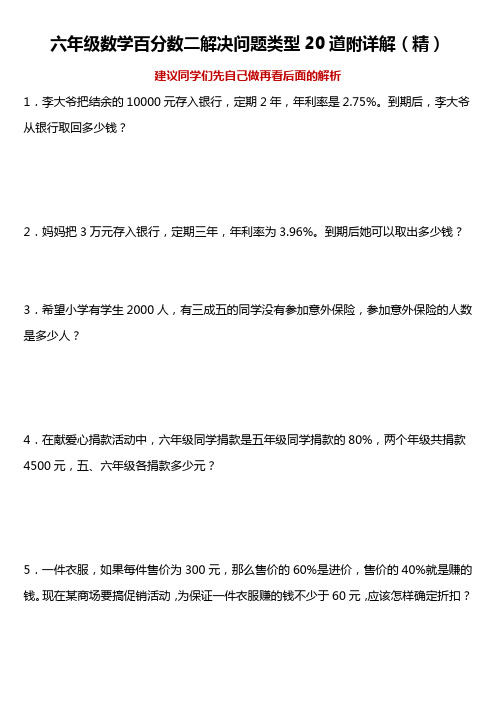 六年级数学百分数二解决问题类型 20 道附详解（精）

建议同学们先自己做再看后面的解析

1．李大爷把结余的 10000 元存入银行，定期 2 年，年利率是 2.75%。到期后，李大爷从银行取回多少钱？

2．妈妈把 3 万元存入银行，定期三年，年利率为 3.96%。到期后她可以取出多少钱？

3．希望小学有学生 2000 人，有三成五的同学没有参加意外保险，参加意外保险的人数是多少人？

4．在献爱心捐款活动中，六年级同学捐款是五年级同学捐款的 80%，两个年级共捐款 4500 元，五、六年级各捐款多少元？

5．一件衣服，如果每件售价为 300 元，那么售价的 60%是进价，售价的 40%就是赚的钱。现在某商场要搞促销活动，为保证一件衣服赚的钱不少于 60 元，应该怎样确定折扣？